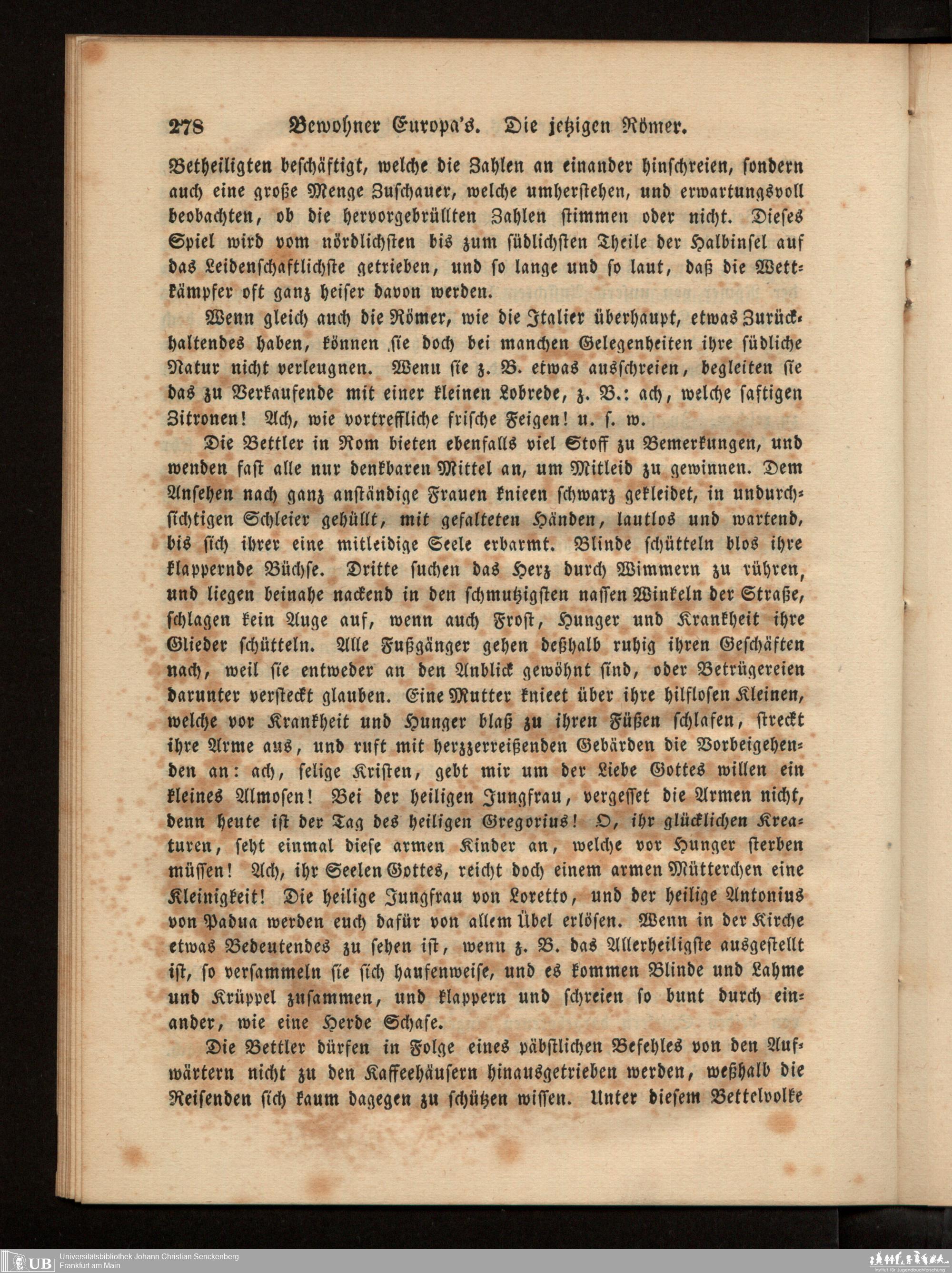 278 Bewohner Europa's. Die jetzigen Römer.

Betheiligten beschäftigt, welche die Zahlen an einander hinschreien, sondern auch eine große Menge Zuschauer, welche umherstehen, und erwartungsvoll beobachten, ob die hervorgebrüllten Zahlen stimmen oder nicht. Dieses Spiel wird vom nördlichsten bis zum südlichsten Theile der Halbinsel auf das Leidenschaftlichste getrieben, und so lange und so laut, daß die Wettkämpfer oft ganz heiser davon werden.

Wenn gleich auch die Römer, wie die Italier überhaupt, etwas Zurückhaltendes haben, können sie doch bei manchen Gelegenheiten ihre südliche Natur nicht verleugnen. Wenn sie z. B. etwas ausschreien, begleiten sie das zu Verkaufende mit einer kleinen Lobrede, z. B.: ach, welche saftigen Zitronen! Ach, wie vortreffliche frische Feigen! u. s. w.

Die Bettler in Rom bieten ebenfalls viel Stoff zu Bemerkungen, und wenden fast alle nur denkbaren Mittel an, um Mitleid zu gewinnen. Dem Ansehen nach ganz anständige Frauen knieen schwarz gekleidet, in undurchsichtigen Schleier gehüllt, mit gefalteten Händen, lautlos und wartend, bis sich ihrer eine mitleidige Seele erbarmt. Blinde schütteln blos ihre klappernde Büchse. Dritte suchen das Herz durch Wimmern zu rühren, und liegen beinahe nackend in den schmutzigsten nassen Winkeln der Straße, schlagen kein Auge auf, wenn auch Frost, Hunger und Krankheit ihre Glieder schütteln. Alle Fußgänger gehen deßhalb ruhig ihren Geschäften nach, weil sie entweder an den Anblick gewöhnt sind, oder Betrügereien darunter versteckt glauben. Eine Mutter knieet über ihre hilflosen Kleinen, welche vor Krankheit und Hunger blaß zu ihren Füßen schlafen, streckt ihre Arme aus, und ruft mit herzzerreißenden Gebärden die Vorbeigehenden an: ach, selige Kristen, gebt mir um der Liebe Gottes willen ein kleines Almosen! Bei der heiligen Jungfrau, vergesset die Armen nicht, denn heute ist der Tag des heiligen Gregorius! O, ihr glücklichen Kreaturen, seht einmal diese armen Kinder an, welche vor Hunger sterben müssen! Ach, ihr Seelen Gottes, reicht doch einem armen Mütterchen eine Kleinigkeit! Die heilige Jungfrau von Loretto, und der heilige Antonius von Padua werden euch dafür von allem Übel erlösen. Wenn in der Kirche etwas Bedeutendes zu sehen ist, wenn z. B. das Allerheiligste ausgestellt ist, so versammeln sie sich haufenweise, und es kommen Blinde und Lahme und Krüppel zusammen, und klappern und schreien so bunt durch einander, wie eine Herde Schafe.

Die Bettler dürfen in Folge eines päbstlichen Befehles von den Aufwärtern nicht zu den Kaffeehäusern hinausgetrieben werden, weßhalb die Reisenden sich kaum dagegen zu schützen wissen. Unter diesem Bettelvolke

UB Universitätsbibliothek Johann Christian Senckenberg
Frankfurt am Main